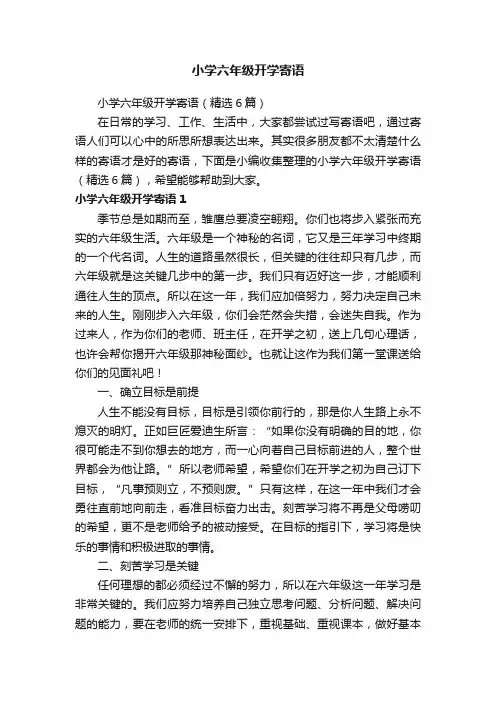 小学六年级开学寄语

小学六年级开学寄语（精选6篇）

在日常的学习、工作、生活中，大家都尝试过写寄语吧，通过寄语人们可以心中的所思所想表达出来。其实很多朋友都不太清楚什么样的寄语才是好的寄语，下面是小编收集整理的小学六年级开学寄语（精选6篇），希望能够帮助到大家。

小学六年级开学寄语1

季节总是如期而至，雏鹰总要凌空翱翔。你们也将步入紧张而充实的六年级生活。六年级是一个神秘的名词，它又是三年学习中终期的一个代名词。人生的道路虽然很长，但关键的往往却只有几步，而六年级就是这关键几步中的第一步。我们只有迈好这一步，才能顺利通往人生的顶点。所以在这一年，我们应加倍努力，努力决定自己未来的人生。刚刚步入六年级，你们会茫然会失措，会迷失自我。作为过来人，作为你们的老师、班主任，在开学之初，送上几句心理话，也许会帮你揭开六年级那神秘面纱。也就让这作为我们第一堂课送给你们的见面礼吧！

一、确立目标是前提

人生不能没有目标，目标是引领你前行的，那是你人生路上永不熄灭的明灯。正如巨匠爱迪生所言：“如果你没有明确的目的地，你很可能走不到你想去的地方，而一心向着自己目标前进的人，整个世界都会为他让路。”所以老师希望，希望你们在开学之初为自己订下目标，“凡事预则立，不预则废。”只有这样，在这一年中我们才会勇往直前地向前走，看准目标奋力出击。刻苦学习将不再是父母唠叨的希望，更不是老师给予的被动接受。在目标的指引下，学习将是快乐的事情和积极进取的事情。

二、刻苦学习是关键

任何理想的都必须经过不懈的努力，所以在六年级这一年学习是非常关键的。我们应努力培养自己独立思考问题、分析问题、解决问题的能力，要在老师的统一安排下，重视基础、重视课本，做好基本